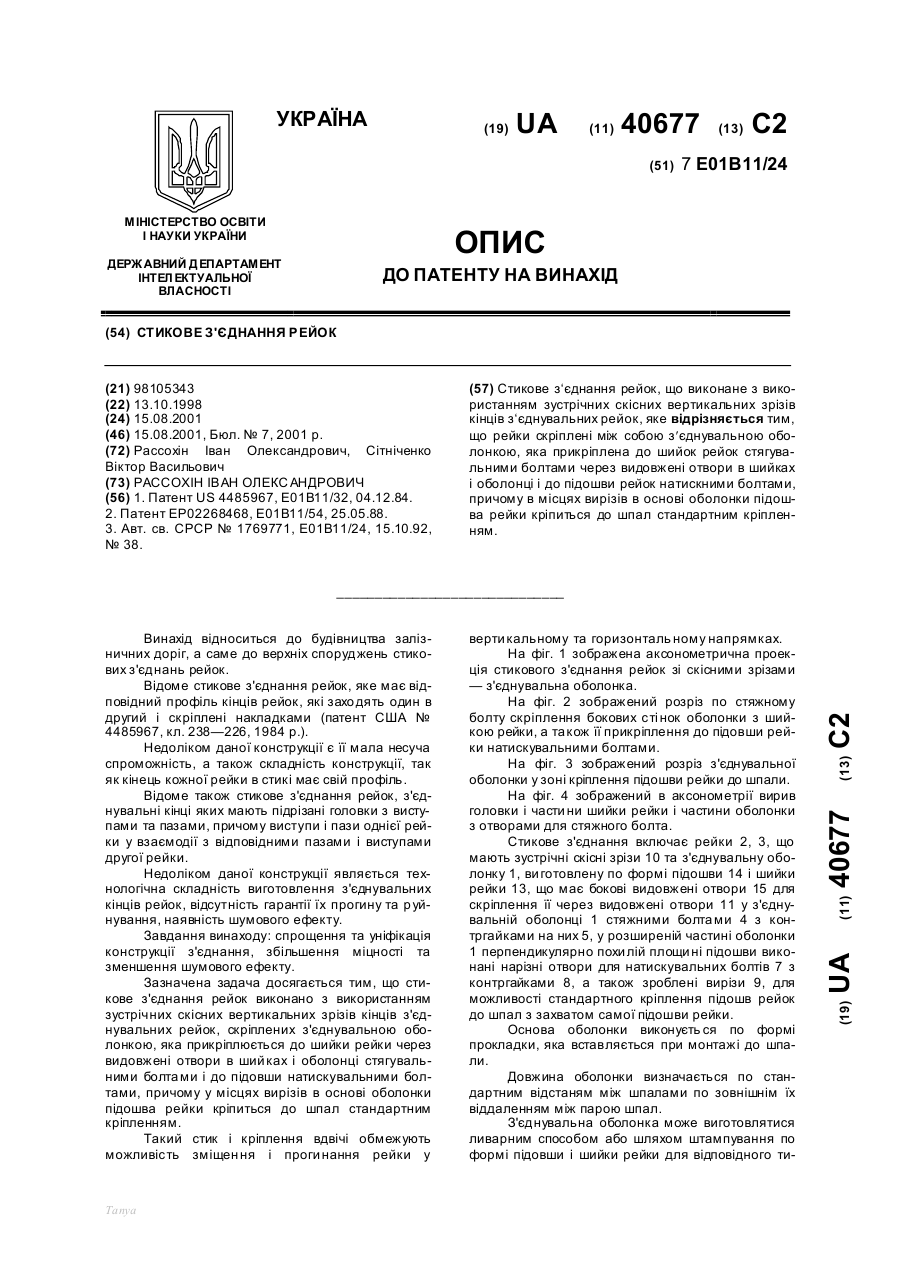 УКРАЇНА

(19) UA (11) 40677 (13) C2

(51) 7 E01B11/24

МІНІСТЕРСТВО ОСВІТИ І НАУКИ УКРАЇНИ

ДЕРЖАВНИЙ ДЕПАРТАМЕНТ ІНТЕЛЕКТУАЛЬНОЇ ВЛАСНОСТІ

ОПИС
ДО ПАТЕНТУ НА ВИНАХІД

(54) СТИКОВЕ З'ЄДНАННЯ РЕЙОК

(21) 98105343
(22) 13.10.1998
(24) 15.08.2001
(46) 15.08.2001, Бюл. № 7, 2001 р.
(72) Рассохін Іван Олександрович, Сітніченко Віктор Васильович
(73) РАССОХІН ІВАН ОЛЕКСАНДРОВИЧ
(56) 1. Патент US 4485967, E01B11/32, 04.12.84.
2. Патент EP02268468, E01B11/54, 25.05.88.
3. Авт. св. СРСР № 1769771, E01B11/24, 15.10.92, № 38.

(57) Стикове з'єднання рейок, що виконане з використанням зустрічних скісних вертикальних зрізів кінців з'єднувальних рейок, яке відрізняється тим, що рейки скріплені між собою з'єднувальною оболонкою, яка прикріплена до шийок рейок стягувальними болтами через видовжені отвори в шийках і оболонці і до підошви рейок натискними болтами, причому в місцях вирізів в основі оболонки підошва рейки кріпиться до шпал стандартним кріпленням.

Винахід відноситься до будівництва залізничних доріг, а саме до верхніх споруджень стикових з'єднань рейок.

Відоме стикове з'єднання рейок, яке має відповідний профіль кінців рейок, які заходять один в другий і скріплені накладками (патент США № 4485967, кл. 238—226, 1984 р.).

Недоліком даної конструкції є її мала несуча спроможність, а також складність конструкції, так як кінець кожної рейки в стикі має свій профіль.

Відоме також стикове з'єднання рейок, з'єднувальні кінці яких мають підрізані головки з виступами та пазами, причому виступи і пази однієї рейки у взаємодії з відповідними пазами і виступами другої рейки.

Недоліком даної конструкції являється технологічна складність виготовлення з'єднувальних кінців рейок, відсутність гарантії їх прогину та руйнування, наявність шумового ефекту.

Завдання винаходу: спрощення та уніфікація конструкції з'єднання, збільшення міцності та зменшення шумового ефекту.

Зазначена задача досягається тим, що стикове з'єднання рейок виконано з використанням зустрічних скісних вертикальних зрізів кінців з'єднувальних рейок, скріплених з'єднувальною оболонкою, яка прикріплюється до шийки рейки через видовжені отвори в шийках і оболонці стягувальними болтами і до підошви натискувальними болтами, причому у місцях вирізів в основі оболонки підошва рейки кріпиться до шпал стандартним кріпленням.

Такий стик і кріплення вдвічі обмежують можливість зміщення і прогинання рейки у вертикальному та горизонтальному напрямках.

На фіг. 1 зображена аксонометрична проекція стикового з'єднання рейок зі скісними зрізами — з'єднувальна оболонка.

На фіг. 2 зображений розріз по стяжному болту скріплення бокових стінок оболонки з шийкою рейки, а також її прикріплення до підошви рейки натискувальними болтами.

На фіг. 3 зображений розріз з'єднувальної оболонки у зоні кріплення підошви рейки до шпали.

На фіг. 4 зображений в аксонометрії вирив головки і частини шийки рейки і частини оболонки з отворами для стяжного болта.

Стикове з'єднання включає рейки 2, 3, що мають зустрічні скісні зрізи 10 та з'єднувальну оболонку 1, виготовлену по формі підошви 14 і шийки рейки 13, що має бокові видовжені отвори 15 для скріплення її через видовжені отвори 11 у з'єднувальній оболонці 1 стяжними болтами 4 з контргайками на них 5, у розширеній частині оболонки 1 перпендикулярно похилій площині підошви виконані нарізні отвори для натискувальних болтів 7 з контргайками 8, а також зроблені вирізи 9, для можливості стандартного кріплення підошв рейок до шпал з захватом самої підошви рейки.

Основа оболонки виконується по формі прокладки, яка вставляється при монтажі до шпали.

Довжина оболонки визначається по стандартним відстаням між шпалами по зовнішнім їх віддаленням між парою шпал.

З'єднувальна оболонка може виготовлятися ливарним способом або шляхом штампування по формі підошви і шийки рейки для відповідного ти-

(19) UA (11) 40677 (13) C2

Tanya